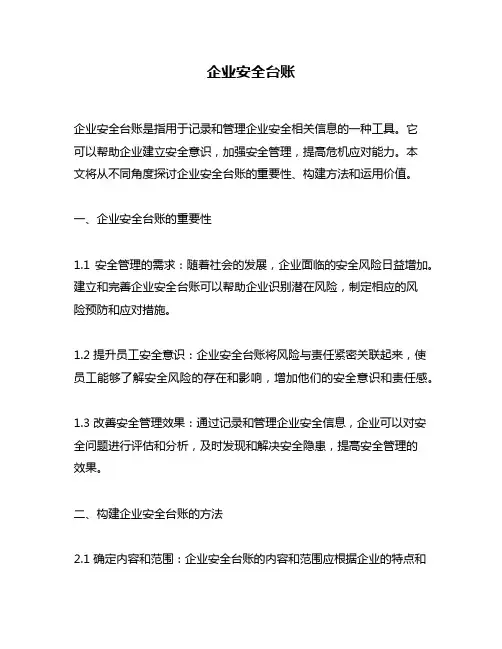 企业安全台账

企业安全台账是指用于记录和管理企业安全相关信息的一种工具。它可以帮助企业建立安全意识，加强安全管理，提高危机应对能力。本文将从不同角度探讨企业安全台账的重要性、构建方法和运用价值。

一、企业安全台账的重要性

1.1 安全管理的需求：随着社会的发展，企业面临的安全风险日益增加。建立和完善企业安全台账可以帮助企业识别潜在风险，制定相应的风险预防和应对措施。

1.2 提升员工安全意识：企业安全台账将风险与责任紧密关联起来，使员工能够了解安全风险的存在和影响，增加他们的安全意识和责任感。

1.3 改善安全管理效果：通过记录和管理企业安全信息，企业可以对安全问题进行评估和分析，及时发现和解决安全隐患，提高安全管理的效果。

二、构建企业安全台账的方法

2.1 确定内容和范围：企业安全台账的内容和范围应根据企业的特点和